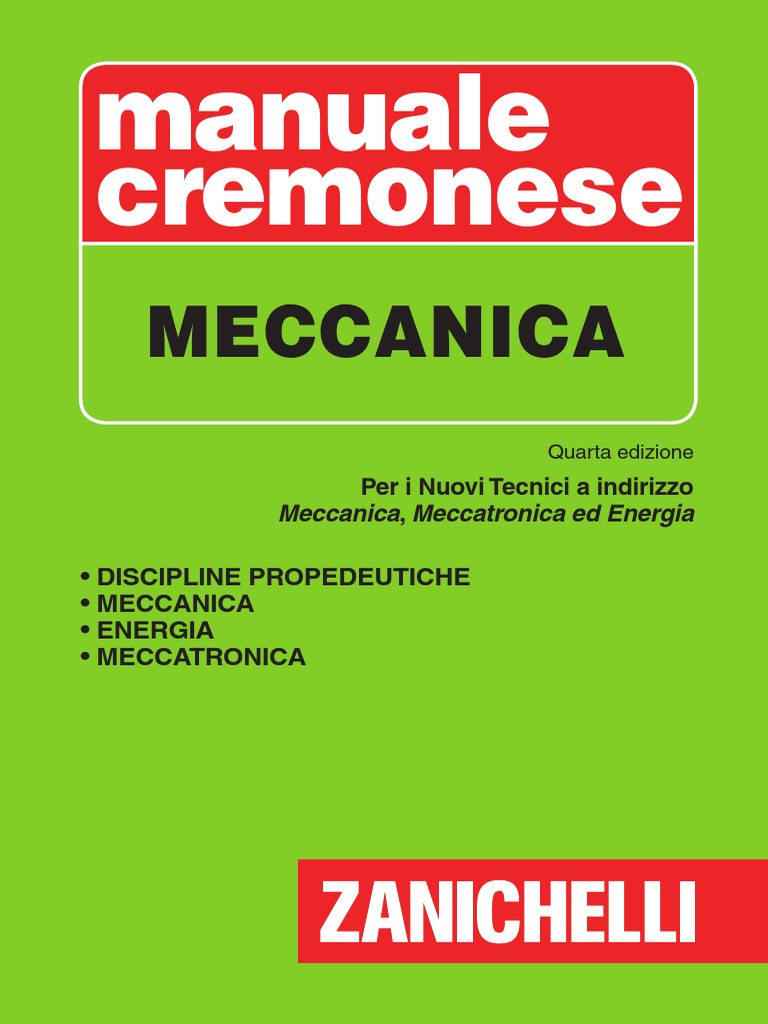 manuale
cremonese

MECCANICA

Quarta edizione

Per i Nuovi Tecnici a indirizzo
Meccanica, Meccatronica ed Energia

• DISCIPLINE PROPEDEUTICHE
• MECCANICA
• ENERGIA
• MECCATRONICA

ZANICHELLI